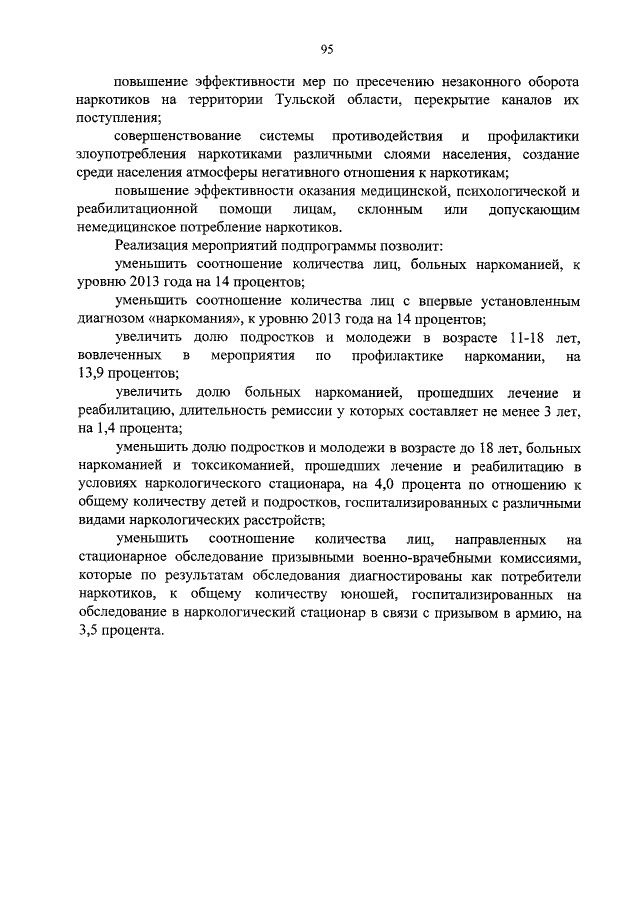 95

повышение эффективности мер по пресечению незаконного оборота наркотиков на территории Тульской области, перекрытие каналов их поступления;

совершенствование системы противодействия и профилактики злоупотребления наркотиками различными слоями населения, создание среди населения атмосферы негативного отношения к наркотикам;

повышение эффективности оказания медицинской, психологической и реабилитационной помощи лицам, склонным или допускающим немедицинское потребление наркотиков.

Реализация мероприятий подпрограммы позволит:

уменьшить соотношение количества лиц, больных наркоманией, к уровню 2013 года на 14 процентов;

уменьшить соотношение количества лиц с впервые установленным диагнозом «наркомания», к уровню 2013 года на 14 процентов;

увеличить долю подростков и молодежи в возрасте 11-18 лет, вовлеченных в мероприятия по профилактике наркомании, на 13,9 процентов;

увеличить долю больных наркоманией, прошедших лечение и реабилитацию, длительность ремиссии у которых составляет не менее 3 лет, на 1,4 процента;

уменьшить долю подростков и молодежи в возрасте до 18 лет, больных наркоманией и токсикоманией, прошедших лечение и реабилитацию в условиях наркологического стационара, на 4,0 процента по отношению к общему количеству детей и подростков, госпитализированных с различными видами наркологических расстройств;

уменьшить соотношение количества лиц, направленных на стационарное обследование призывными военно-врачебными комиссиями, которые по результатам обследования диагностированы как потребители наркотиков, к общему количеству юношей, госпитализированных на обследование в наркологический стационар в связи с призывом в армию, на 3,5 процента.